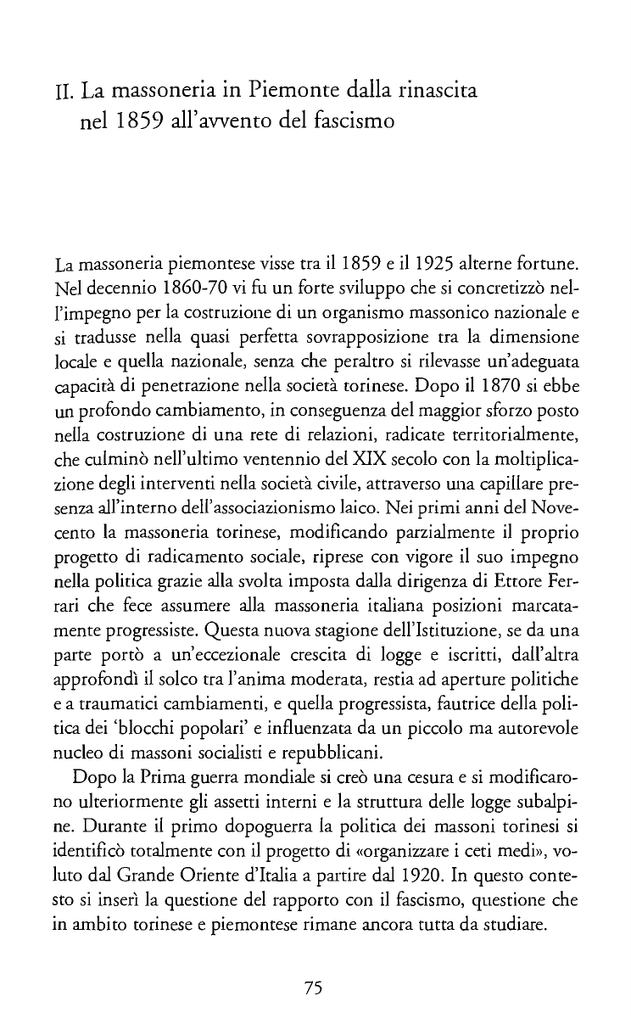 II. La massoneria in Piemonte dalla rinascita nel 1859 all'avvento del fascismo

La massoneria piemontese visse tra il 1859 e il 1925 alterne fortune. Nel decennio 1860-70 vi fu un forte sviluppo che si concretizzò nell'impegno per la costruzione di un organismo massonico nazionale e si tradusse nella quasi perfetta sovrapposizione tra la dimensione locale e quella nazionale, senza che peraltro si rilevasse un'adeguata capacità di penetrazione nella società torinese. Dopo il 1870 si ebbe un profondo cambiamento, in conseguenza del maggior sforzo posto nella costruzione di una rete di relazioni, radicate territorialmente, che culminò nell'ultimo ventennio del XIX secolo con la moltiplicazione degli interventi nella società civile, attraverso una capillare presenza all'interno dell'associazionismo laico. Nei primi anni del Novecento la massoneria torinese, modificando parzialmente il proprio progetto di radicamento sociale, riprese con vigore il suo impegno nella politica grazie alla svolta imposta dalla dirigenza di Ettore Ferrari che fece assumere alla massoneria italiana posizioni marcatamente progressiste. Questa nuova stagione dell'Istituzione, se da una parte portò a un'eccezionale crescita di logge e iscritti, dall'altra approfondì il solco tra l'anima moderata, restia ad aperture politiche e a traumatici cambiamenti, e quella progressista, fautrice della politica dei 'blocchi popolari' e influenzata da un piccolo ma autorevole nucleo di massoni socialisti e repubblicani.

Dopo la Prima guerra mondiale si creò una cesura e si modificarono ulteriormente gli assetti interni e la struttura delle logge subalpine. Durante il primo dopoguerra la politica dei massoni torinesi si identificò totalmente con il progetto di «organizzare i ceti medi», voluto dal Grande Oriente d'Italia a partire dal 1920. In questo contesto si inserì la questione del rapporto con il fascismo, questione che in ambito torinese e piemontese rimane ancora tutta da studiare.

75